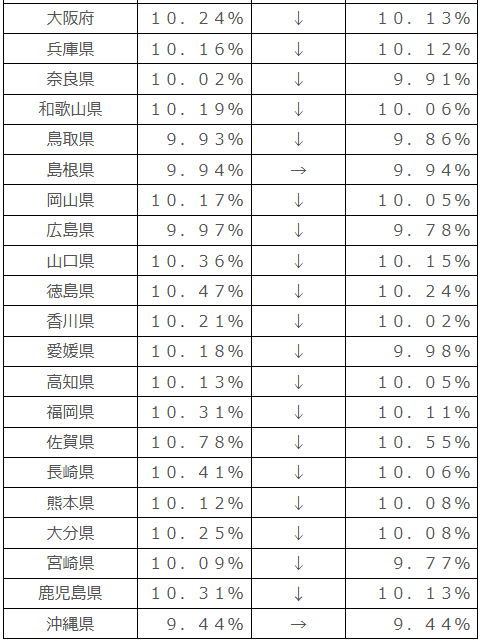 | 大阪府 | １０．２４% | ↓ | １０．１３% |
|---|---|---|---|
| 兵庫県 | １０．１６% | ↓ | １０．１２% |
| 奈良県 | １０．０２% | ↓ | ９．９１% |
| 和歌山県 | １０．１９% | ↓ | １０．０６% |
| 鳥取県 | ９．９３% | ↓ | ９．８６% |
| 島根県 | ９．９４% | → | ９．９４% |
| 岡山県 | １０．１７% | ↓ | １０．０５% |
| 広島県 | ９．９７% | ↓ | ９．７８% |
| 山口県 | １０．３６% | ↓ | １０．１５% |
| 徳島県 | １０．４７% | ↓ | １０．２４% |
| 香川県 | １０．２１% | ↓ | １０．０２% |
| 愛媛県 | １０．１８% | ↓ | ９．９８% |
| 高知県 | １０．１３% | ↓ | １０．０５% |
| 福岡県 | １０．３１% | ↓ | １０．１１% |
| 佐賀県 | １０．７８% | ↓ | １０．５５% |
| 長崎県 | １０．４１% | ↓ | １０．０６% |
| 熊本県 | １０．１２% | ↓ | １０．０８% |
| 大分県 | １０．２５% | ↓ | １０．０８% |
| 宮崎県 | １０．０９% | ↓ | ９．７７% |
| 鹿児島県 | １０．３１% | ↓ | １０．１３% |
| 沖縄県 | ９．４４% | → | ９．４４% |